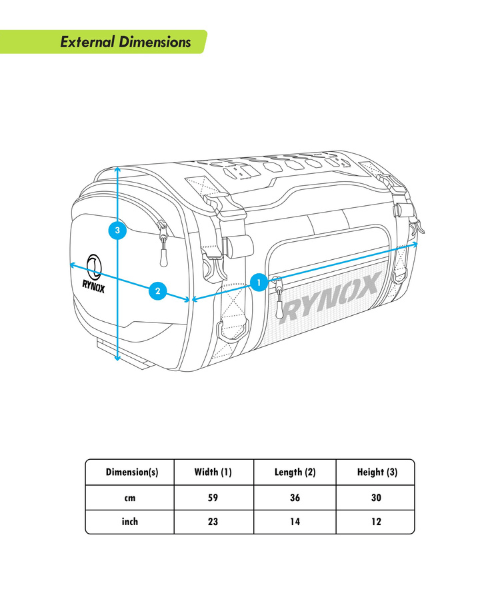 External Dimensions

3

RYNOX

2

1

RYNOX

| Dimension(s) | Width (1) | Length (2) | Height (3) |
|---|---|---|---|
| cm | 59 | 36 | 30 |
| inch | 23 | 14 | 12 |